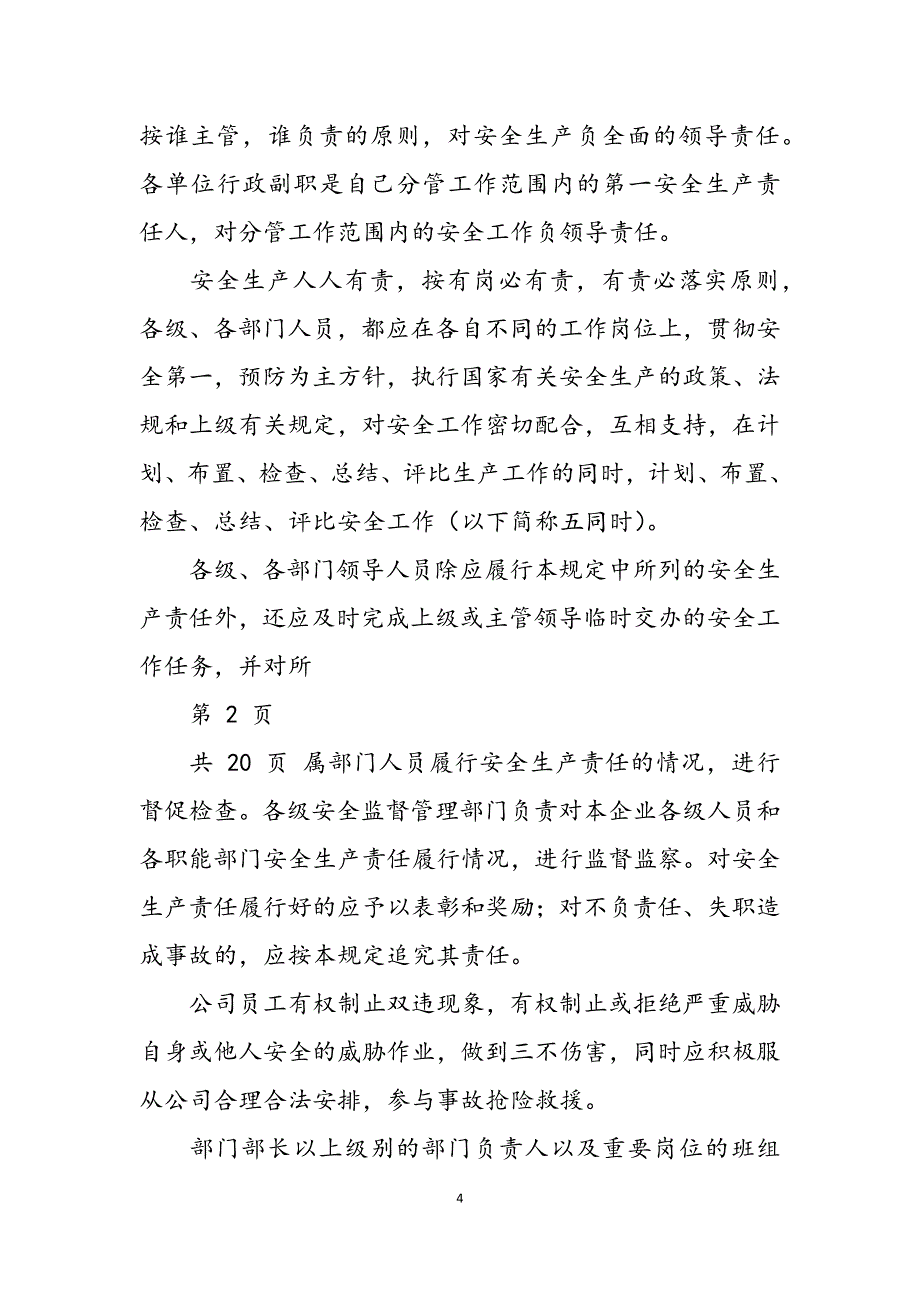 按谁主管，谁负责的原则，对安全生产负全面的领导责任。各单位行政副职是自己分管工作范围内的第一安全生产责任人，对分管工作范围内的安全工作负领导责任。

安全生产人人有责，按有岗必有责，有责必落实原则，各级、各部门人员，都应在各自不同的工作岗位上，贯彻安全第一，预防为主方针，执行国家有关安全生产的政策、法规和上级有关规定，对安全工作密切配合，互相支持，在计划、布置、检查、总结、评比生产工作的同时，计划、布置、检查、总结、评比安全工作（以下简称五同时）。

各级、各部门领导人员除应履行本规定中所列的安全生产责任外，还应及时完成上级或主管领导临时交办的安全工作任务，并对所

第 2 页

共 20 页 属部门人员履行安全生产责任的情况，进行督促检查。各级安全监督管理部门负责对本企业各级人员和各职能部门安全生产责任履行情况，进行监督监察。对安全生产责任履行好的应予以表彰和奖励；对不负责任、失职造成事故的，应按本规定追究其责任。

公司员工有权制止双违现象，有权制止或拒绝严重威胁自身或他人安全的威胁作业，做到三不伤害，同时应积极服从公司合理合法安排，参与事故抢险救援。

部门部长以上级别的部门负责人以及重要岗位的班组

4